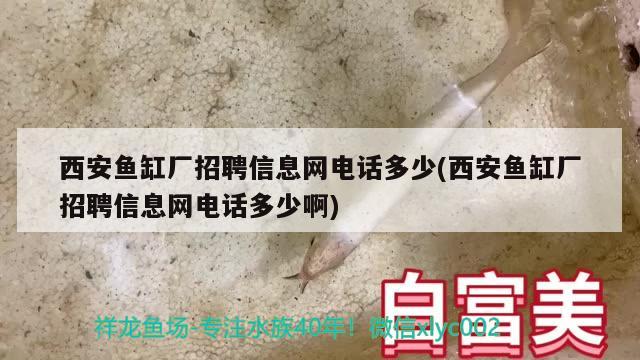 西安鱼缸厂招聘信息网电话多少(西安鱼缸厂招聘信息网电话多少啊)

白富美

祥龙鱼场-专注水族40年！微信xlyc002